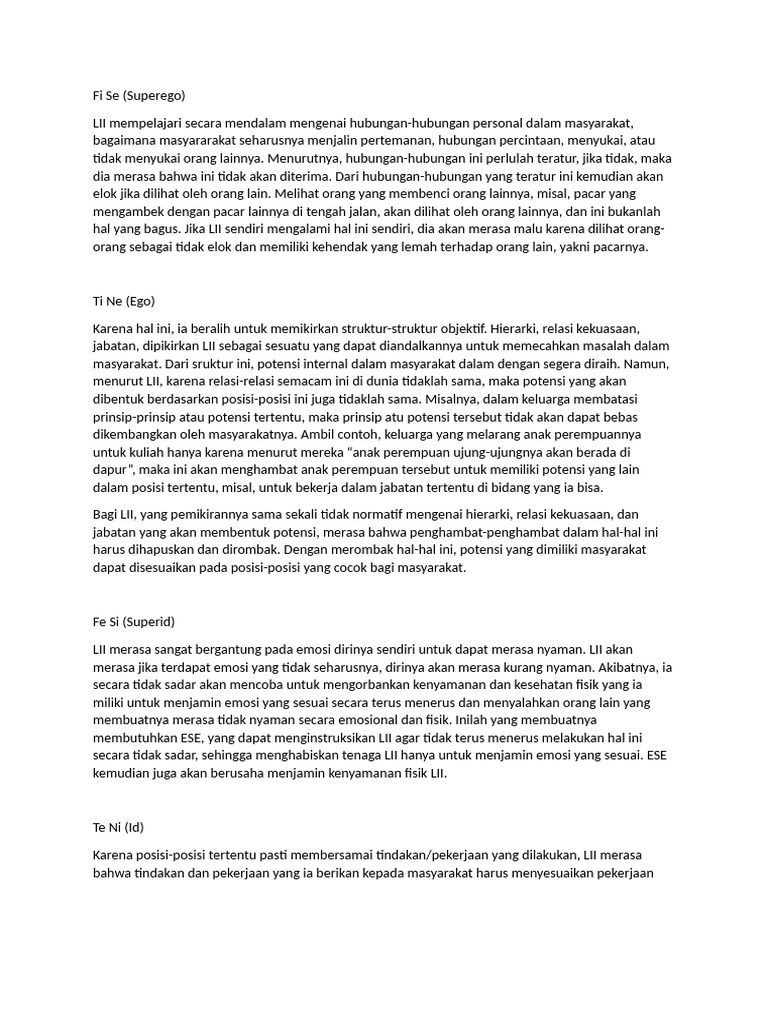 Fi Se (Superego)

LII mempelajari secara mendalam mengenai hubungan-hubungan personal dalam masyarakat, bagaimana masyararakat seharusnya menjalin pertemanan, hubungan percintaan, menyukai, atau tidak menyukai orang lainnya. Menurutnya, hubungan-hubungan ini perlulah teratur, jika tidak, maka dia merasa bahwa ini tidak akan diterima. Dari hubungan-hubungan yang teratur ini kemudian akan elok jika dilihat oleh orang lain. Melihat orang yang membenci orang lainnya, misal, pacar yang mengambek dengan pacar lainnya di tengah jalan, akan dilihat oleh orang lainnya, dan ini bukanlah hal yang bagus. Jika LII sendiri mengalami hal ini sendiri, dia akan merasa malu karena dilihat orang-orang sebagai tidak elok dan memiliki kehendak yang lemah terhadap orang lain, yakni pacarnya.

Ti Ne (Ego)

Karena hal ini, ia beralih untuk memikirkan struktur-struktur objektif. Hierarki, relasi kekuasaan, jabatan, dipikirkan LII sebagai sesuatu yang dapat diandalkannya untuk memecahkan masalah dalam masyarakat. Dari sruktur ini, potensi internal dalam masyarakat dalam dengan segera diraih. Namun, menurut LII, karena relasi-relasi semacam ini di dunia tidaklah sama, maka potensi yang akan dibentuk berdasarkan posisi-posisi ini juga tidaklah sama. Misalnya, dalam keluarga membatasi prinsip-prinsip atau potensi tertentu, maka prinsip atu potensi tersebut tidak akan dapat bebas dikembangkan oleh masyarakatnya. Ambil contoh, keluarga yang melarang anak perempuannya untuk kuliah hanya karena menurut mereka "anak perempuan ujung-ujungnya akan berada di dapur", maka ini akan menghambat anak perempuan tersebut untuk memiliki potensi yang lain dalam posisi tertentu, misal, untuk bekerja dalam jabatan tertentu di bidang yang ia bisa.

Bagi LII, yang pemikirannya sama sekali tidak normatif mengenai hierarki, relasi kekuasaan, dan jabatan yang akan membentuk potensi, merasa bahwa penghambat-penghambat dalam hal-hal ini harus dihapuskan dan dirombak. Dengan merombak hal-hal ini, potensi yang dimiliki masyarakat dapat disesuaikan pada posisi-posisi yang cocok bagi masyarakat.

Fe Si (Superid)

LII merasa sangat bergantung pada emosi dirinya sendiri untuk dapat merasa nyaman. LII akan merasa jika terdapat emosi yang tidak seharusnya, dirinya akan merasa kurang nyaman. Akibatnya, ia secara tidak sadar akan mencoba untuk mengorbankan kenyamanan dan kesehatan fisik yang ia miliki untuk menjamin emosi yang sesuai secara terus menerus dan menyalahkan orang lain yang membuatnya merasa tidak nyaman secara emosional dan fisik. Inilah yang membuatnya membutuhkan ESE, yang dapat menginstruksikan LII agar tidak terus menerus melakukan hal ini secara tidak sadar, sehingga menghabiskan tenaga LII hanya untuk menjamin emosi yang sesuai. ESE kemudian juga akan berusaha menjamin kenyamanan fisik LII.

Te Ni (Id)

Karena posisi-posisi tertentu pasti membersamai tindakan/pekerjaan yang dilakukan, LII merasa bahwa tindakan dan pekerjaan yang ia berikan kepada masyarakat harus menyesuaikan pekerjaan